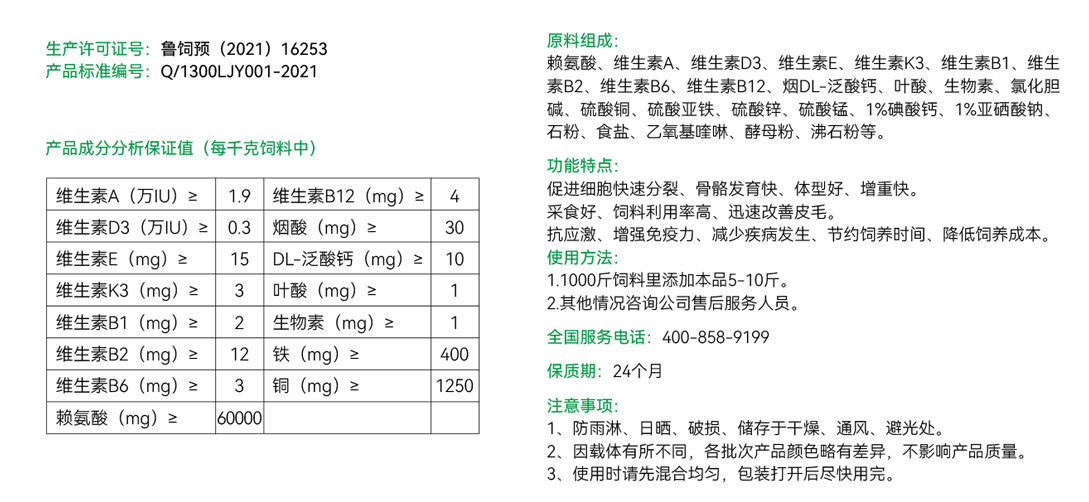 生产许可证号：鲁饲预（2021）16253
产品标准编号：Q/1300LJY001-2021

产品成分分析保证值（每千克饲料中）

| 维生素A（万IU）≥ | 1.9 | 维生素B12（mg）≥ | 4 |
|---|---|---|---|
| 维生素D3（万IU）≥ | 0.3 | 烟酸（mg）≥ | 30 |
| 维生素E（mg）≥ | 15 | DL-泛酸钙（mg）≥ | 10 |
| 维生素K3（mg）≥ | 3 | 叶酸（mg）≥ | 1 |
| 维生素B1（mg）≥ | 2 | 生物素（mg）≥ | 1 |
| 维生素B2（mg）≥ | 12 | 铁（mg）≥ | 400 |
| 维生素B6（mg）≥ | 3 | 铜（mg）≥ | 1250 |
| 赖氨酸（mg）≥ | 60000 | | |

原料组成：
赖氨酸、维生素A、维生素D3、维生素E、维生素K3、维生素B1、维生素B2、维生素B6、维生素B12、烟DL-泛酸钙、叶酸、生物素、氯化胆碱、硫酸铜、硫酸亚铁、硫酸锌、硫酸锰、1%碘酸钙、1%亚硒酸钠、石粉、食盐、乙氧基喹啉、酵母粉、沸石粉等。

功能特点：
促进细胞快速分裂、骨骼发育快、体型好、增重快。
采食好、饲料利用率高、迅速改善皮毛。
抗应激、增强免疫力、减少疾病发生、节约饲养时间、降低饲养成本。

使用方法：
1.1000斤饲料里添加本品5-10斤。
2.其他情况咨询公司售后服务人员。

全国服务电话：400-858-9199

保质期：24个月

注意事项：
1、防雨淋、日晒、破损、储存于干燥、通风、避光处。
2、因载体有所不同，各批次产品颜色略有差异，不影响产品质量。
3、使用时请先混合均匀，包装打开后尽快用完。